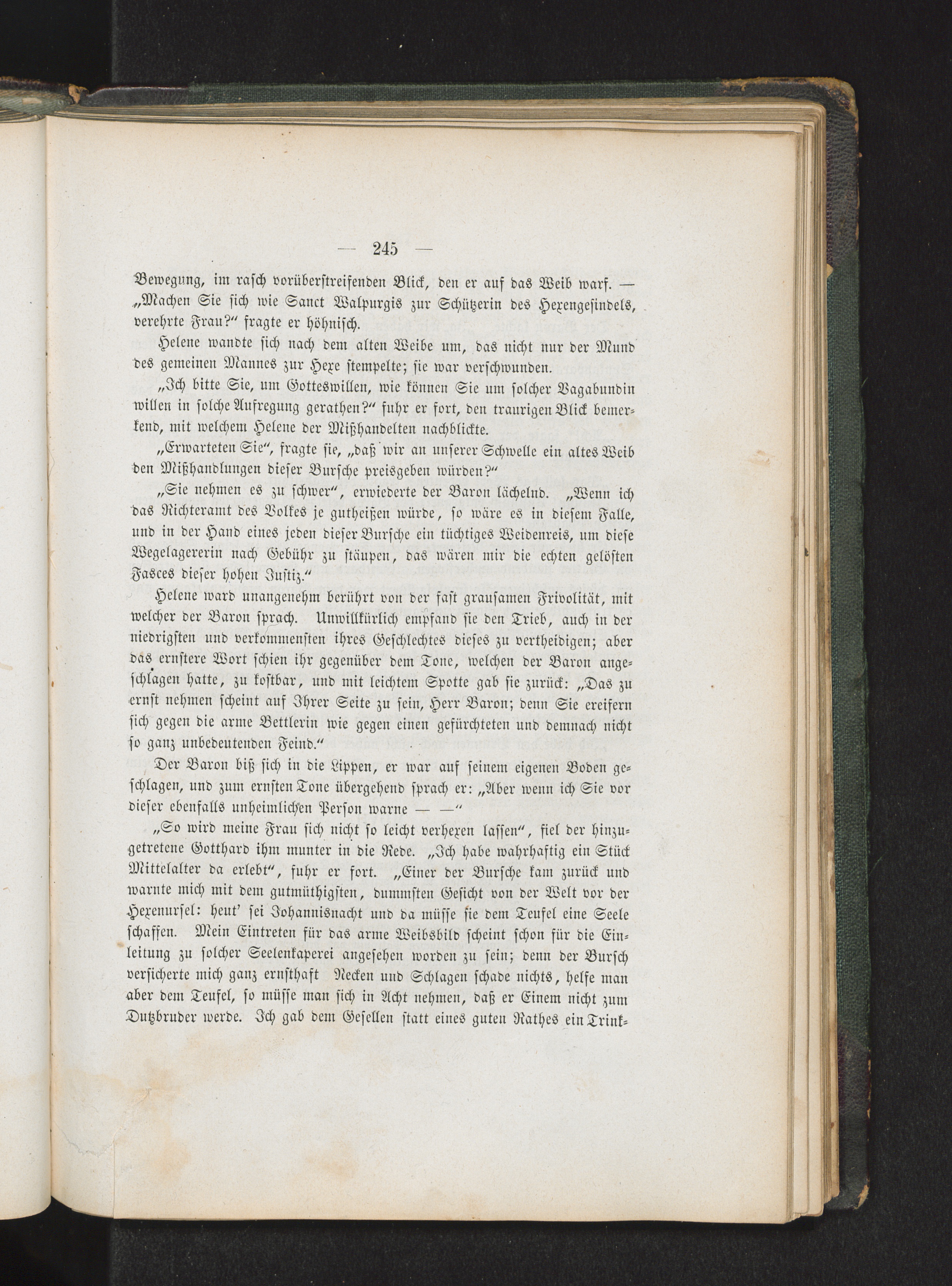 — 245 —

Bewegung, im rasch vorüberstreifenden Blick, den er auf das Weib warf. — „Machen Sie sich wie Sanct Walpurgis zur Schützerin des Hexengesindels, verehrte Frau?“ fragte er höhnisch.

Helene wandte sich nach dem alten Weibe um, das nicht nur der Mund des gemeinen Mannes zur Hexe stempelte; sie war verschwunden.

„Ich bitte Sie, um Gotteswillen, wie können Sie um solcher Vagabundin willen in solche Aufregung gerathen?“ fuhr er fort, den traurigen Blick bemerkend, mit welchem Helene der Mißhandelten nachblickte.

„Erwarteten Sie“, fragte sie, „daß wir an unserer Schwelle ein altes Weib den Mißhandlungen dieser Bursche preisgeben würden?“

„Sie nehmen es zu schwer“, erwiederte der Baron lächelnd. „Wenn ich das Richteramt des Volkes je gutheißen würde, so wäre es in diesem Falle, und in der Hand eines jeden dieser Bursche ein tüchtiges Weidenreis, um diese Wegelagererin nach Gebühr zu stäupen, das wären mir die echten gelösten Fasces dieser hohen Justiz.“

Helene ward unangenehm berührt von der fast grausamen Frivolität, mit welcher der Baron sprach. Unwillkürlich empfand sie den Trieb, auch in der niedrigsten und verkommensten ihres Geschlechtes dieses zu vertheidigen; aber das ernstere Wort schien ihr gegenüber dem Tone, welchen der Baron angeschlagen hatte, zu kostbar, und mit leichtem Spotte gab sie zurück: „Das zu ernst nehmen scheint auf Ihrer Seite zu sein, Herr Baron; denn Sie ereifern sich gegen die arme Bettlerin wie gegen einen gefürchteten und demnach nicht so ganz unbedeutenden Feind.“

Der Baron biß sich in die Lippen, er war auf seinem eigenen Boden geschlagen, und zum ernsten Tone übergehend sprach er: „Aber wenn ich Sie vor dieser ebenfalls unheimlichen Person warne — —“

„So wird meine Frau sich nicht so leicht verhexen lassen“, fiel der hinzugetretene Gotthard ihm munter in die Rede. „Ich habe wahrhaftig ein Stück Mittelalter da erlebt“, fuhr er fort. „Einer der Bursche kam zurück und warnte mich mit dem gutmüthigsten, dummsten Gesicht von der Welt vor der Hexenursel: heut' sei Johannisnacht und da müsse sie dem Teufel eine Seele schaffen. Mein Eintreten für das arme Weibsbild scheint schon für die Einleitung zu solcher Seelenkaperei angesehen worden zu sein; denn der Bursch versicherte mich ganz ernsthaft Necken und Schlagen schade nichts, helfe man aber dem Teufel, so müsse man sich in Acht nehmen, daß er Einem nicht zum Dutzbruder werde. Ich gab dem Gesellen statt eines guten Rathes ein Trink-